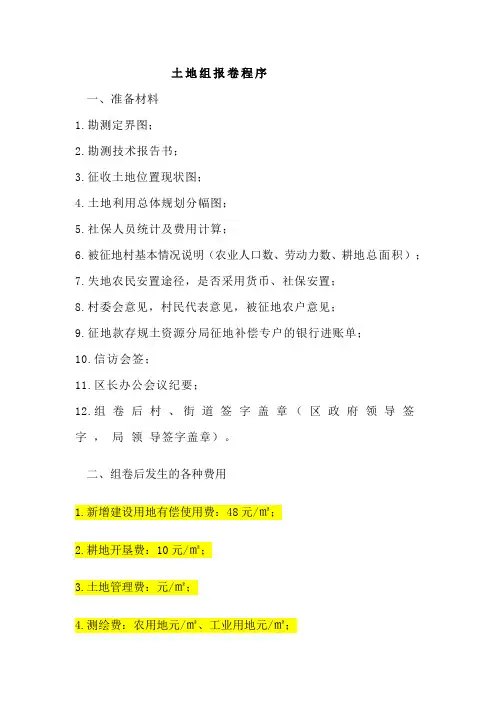 土地组报卷程序

一、准备材料

1.勘测定界图；

2.勘测技术报告书；

3.征收土地位置现状图；

4.土地利用总体规划分幅图；

5.社保人员统计及费用计算；

6.被征地村基本情况说明（农业人口数、劳动力数、耕地总面积）；

7.失地农民安置途径，是否采用货币、社保安置；

8.村委会意见，村民代表意见，被征地农户意见；

9.征地款存规土资源分局征地补偿专户的银行进账单；

10.信访会签；

11.区长办公会议纪要；

12.组卷后村、街道签字盖章（区政府领导签字，局领导签字盖章）。

二、组卷后发生的各种费用

1.新增建设用地有偿使用费：48元/㎡；

2.耕地开垦费：10元/㎡；

3.土地管理费：元/㎡；

4.测绘费：农用地元/㎡、工业用地元/㎡；